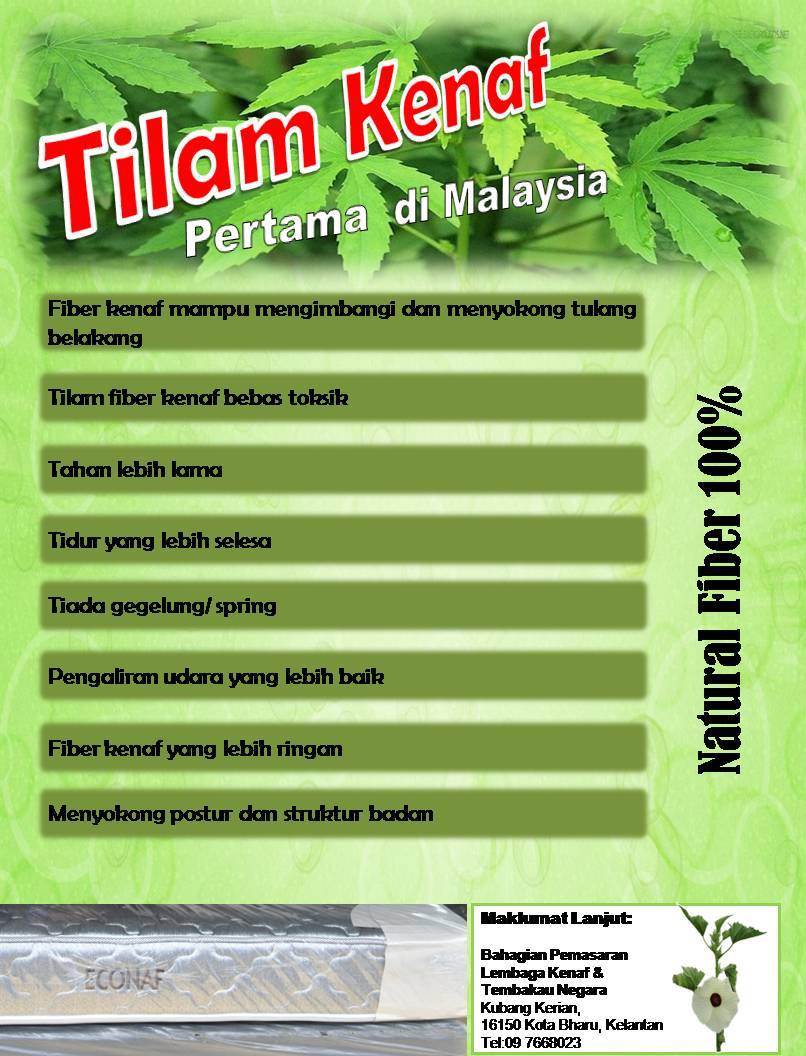 Tilam Kenaf
Pertama di Malaysia

Fiber kenaf mampu mengimbangi dan menyokong tulang belakang

Tilam fiber kenaf bebas toksik

Tahan lebih lama

Tidur yang lebih selesa

Tiada gegelung/ spring

Pengaliran udara yang lebih baik

Fiber kenaf yang lebih ringan

Menyokong postur dan struktur badan

Natural Fiber 100%

ECONAF

Maklumat Lanjut:

Bahagian Pemasaran
Lembaga Kenaf &
Tembakau Negara
Kubang Kerian,
16150 Kota Bharu, Kelantan
Tel:09 7668023